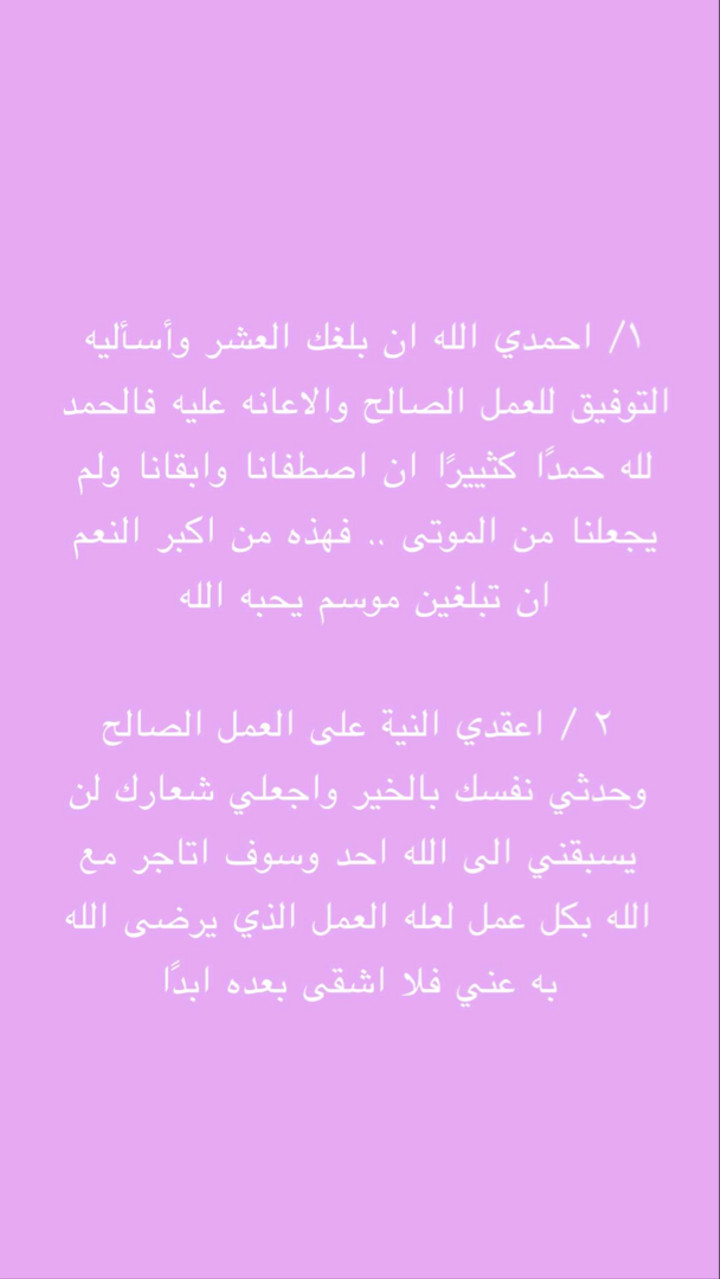 ١/ احمدي الله ان بلغك العشر وأسأليه التوفيق للعمل الصالح والاعانه عليه فالحمد لله حمدًا كثييرًا ان اصطفانا وابقانا ولم يجعلنا من الموتى .. فهذه من اكبر النعم ان تبلغين موسم يحبه الله

٢ / اعقدي النية على العمل الصالح وحدثي نفسك بالخير واجعلي شعارك لن يسبقني الى الله احد وسوف اتاجر مع الله بكل عمل لعله العمل الذي يرضى الله به عني فلا اشقى بعده ابدًا